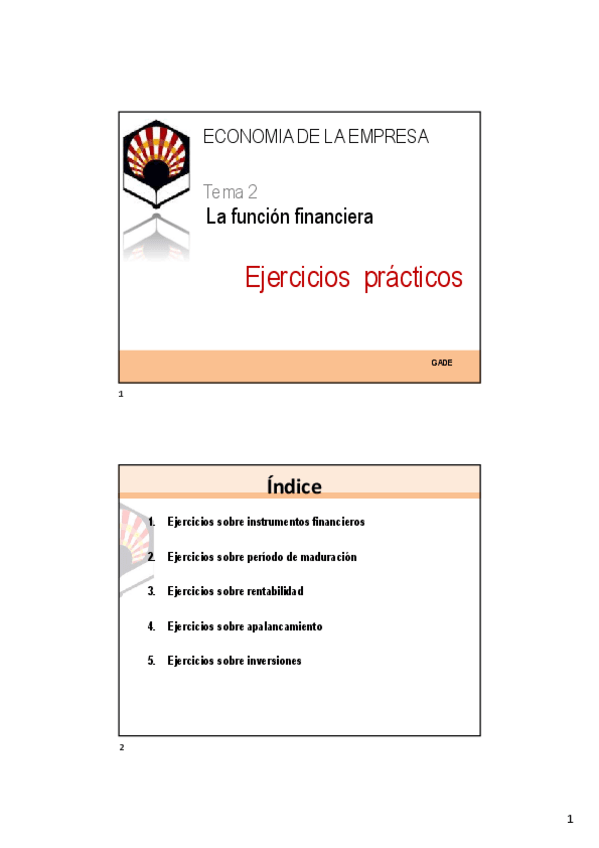 ECONOMIA DE LA EMPRESA

Tema 2
La función financiera

Ejercicios prácticos

GADE

1

Índice

1. Ejercicios sobre instrumentos financieros
2. Ejercicios sobre período de maduración
3. Ejercicios sobre rentabilidad
4. Ejercicios sobre apalancamiento
5. Ejercicios sobre inversiones

2

1